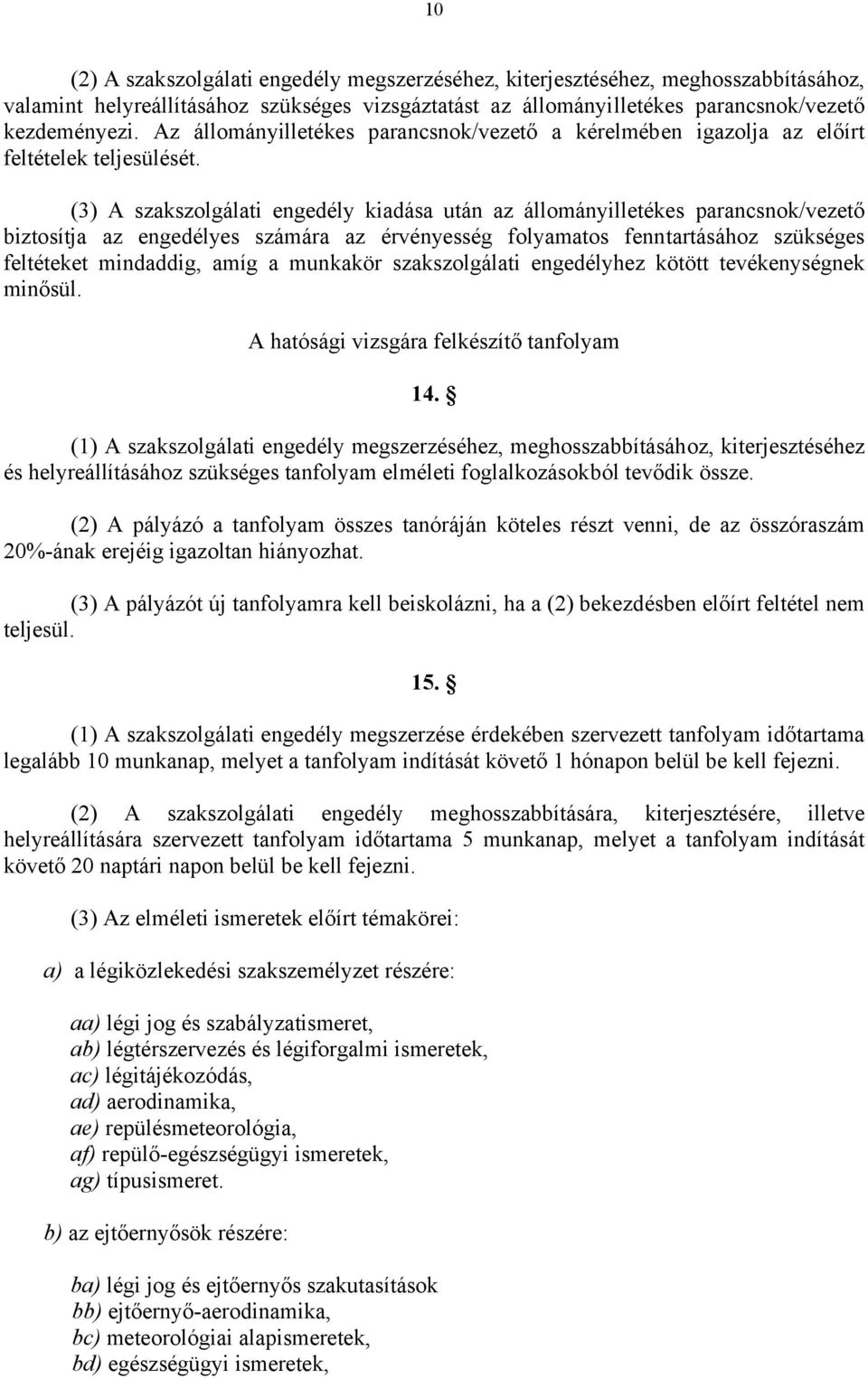 10

(2) A szakszolgálati engedély megszerzéséhez, kiterjesztéséhez, meghosszabbításához, valamint helyreállításához szükséges vizsgáztatást az állományilletékes parancsnok/vezető kezdeményezi. Az állományilletékes parancsnok/vezető a kérelmében igazolja az előírt feltételek teljesülését.

(3) A szakszolgálati engedély kiadása után az állományilletékes parancsnok/vezető biztosítja az engedélyes számára az érvényesség folyamatos fenntartásához szükséges feltételeket mindaddig, amíg a munkakör szakszolgálati engedélyhez kötött tevékenységnek minősül.

A hatósági vizsgára felkészítő tanfolyam

14. §

(1) A szakszolgálati engedély megszerzéséhez, meghosszabbításához, kiterjesztéséhez és helyreállításához szükséges tanfolyam elméleti foglalkozásokból tevődik össze.

(2) A pályázó a tanfolyam összes tanóráján köteles részt venni, de az összóraszám 20%-ának erejéig igazoltan hiányozhat.

(3) A pályázót új tanfolyamra kell beiskolázni, ha a (2) bekezdésben előírt feltétel nem teljesül.

15. §

(1) A szakszolgálati engedély megszerzése érdekében szervezett tanfolyam időtartama legalább 10 munkanap, melyet a tanfolyam indítását követő 1 hónapon belül be kell fejezni.

(2) A szakszolgálati engedély meghosszabbítására, kiterjesztésére, illetve helyreállítására szervezett tanfolyam időtartama 5 munkanap, melyet a tanfolyam indítását követő 20 naptári napon belül be kell fejezni.

(3) Az elméleti ismeretek előírt témakörei:

a) a légiközlekedési szakszemélyzet részére:

aa) légi jog és szabályzatismeret,
ab) légtérszervezés és légiforgalmi ismeretek,
ac) légitájékozódás,
ad) aerodinamika,
ae) repülésmeteorológia,
af) repülő-egészségügyi ismeretek,
ag) típusismeret.

b) az ejtőernyősök részére:

ba) légi jog és ejtőernyős szakutasítások
bb) ejtőernyő-aerodinamika,
bc) meteorológiai alapismeretek,
bd) egészségügyi ismeretek,